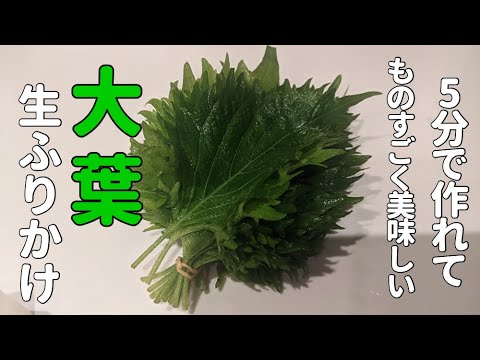 5分で作れて
ものすごく美味しい

大葉

生ふりかけ